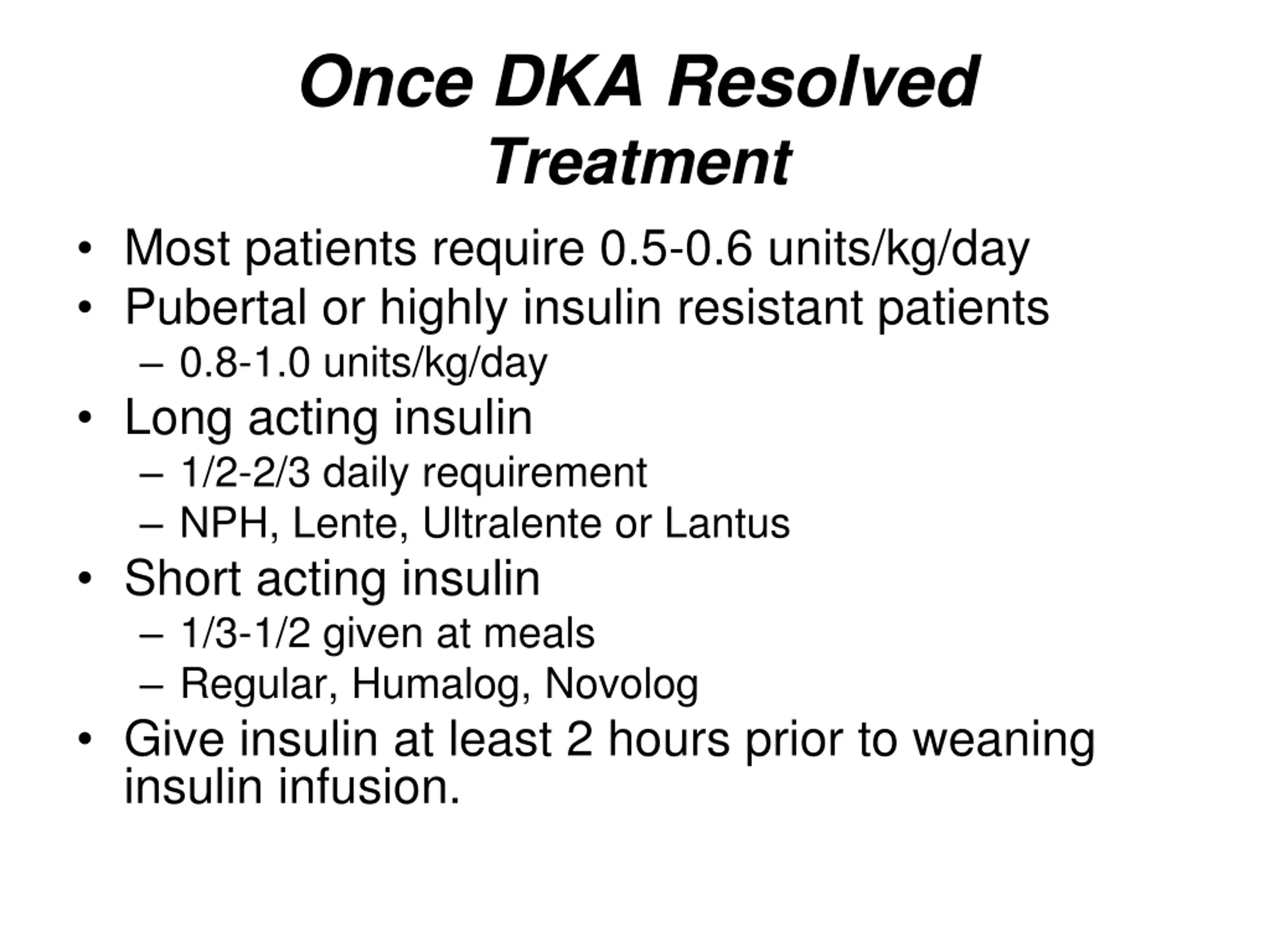 Once DKA Resolved
Treatment

• Most patients require 0.5-0.6 units/kg/day
• Pubertal or highly insulin resistant patients
– 0.8-1.0 units/kg/day
• Long acting insulin
– 1/2-2/3 daily requirement
– NPH, Lente, Ultralente or Lantus
• Short acting insulin
– 1/3-1/2 given at meals
– Regular, Humalog, Novolog
• Give insulin at least 2 hours prior to weaning insulin infusion.